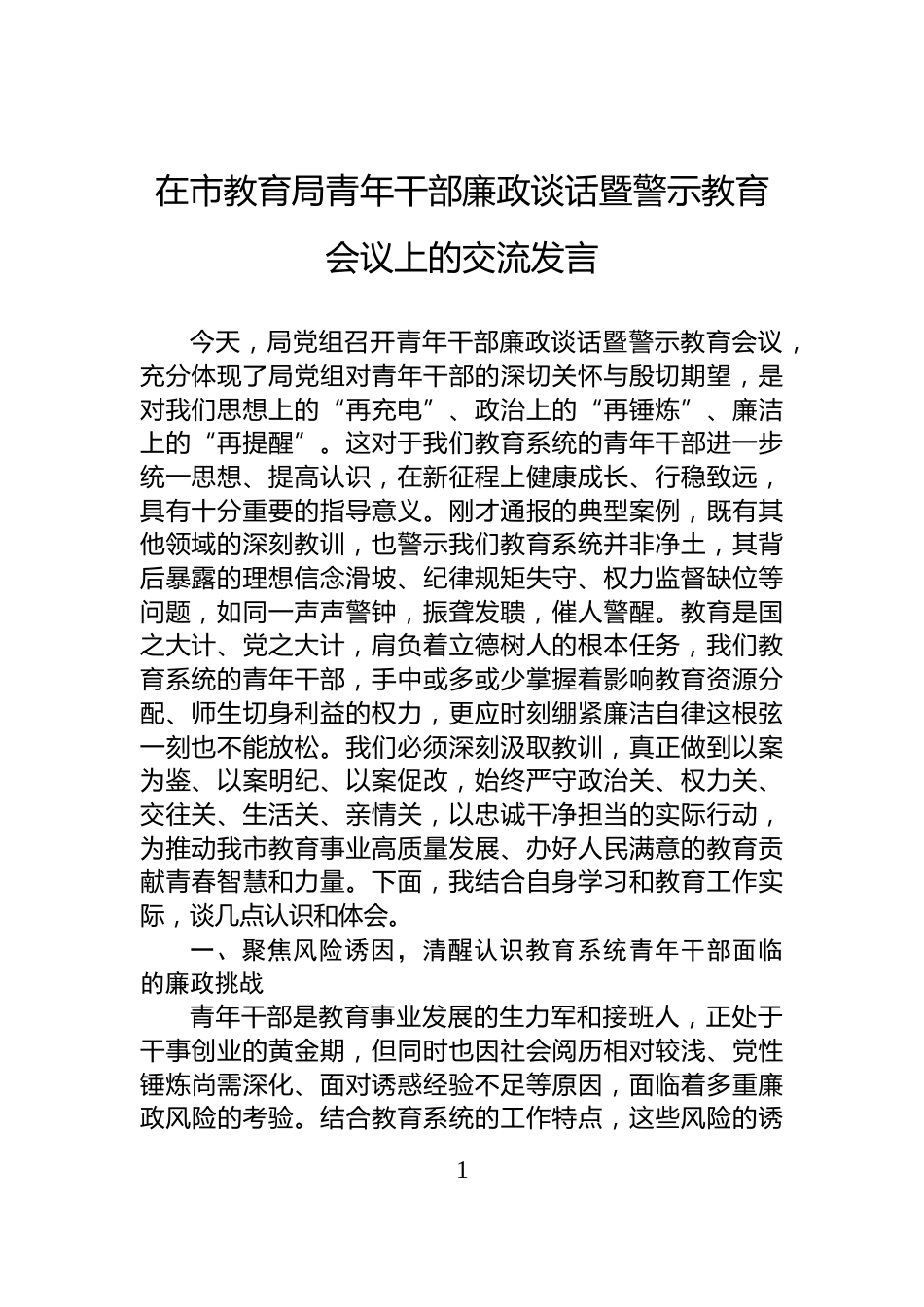 在市教育局青年干部廉政谈话暨警示教育会议上的交流发言

今天，局党组召开青年干部廉政谈话暨警示教育会议，充分体现了局党组对青年干部的深切关怀与殷切期望，是对我们思想上的“再充电”、政治上的“再锤炼”、廉洁上的“再提醒”。这对于我们教育系统的青年干部进一步统一思想、提高认识，在新征程上健康成长、行稳致远，具有十分重要的指导意义。刚才通报的典型案例，既有其他领域的深刻教训，也警示我们教育系统并非净土，其背后暴露的理想信念滑坡、纪律规矩失守、权力监督缺位等问题，如同一声声警钟，振聋发聩，催人警醒。教育是国之大计、党之大计，肩负着立德树人的根本任务，我们教育系统的青年干部，手中或多或少掌握着影响教育资源分配、师生切身利益的权力，更应时刻绷紧廉洁自律这根弦一刻也不能放松。我们必须深刻汲取教训，真正做到以案为鉴、以案明纪、以案促改，始终严守政治关、权力关、交往关、生活关、亲情关，以忠诚干净担当的实际行动，为推动我市教育事业高质量发展、办好人民满意的教育贡献青春智慧和力量。下面，我结合自身学习和教育工作实际，谈几点认识和体会。

一、聚焦风险诱因，清醒认识教育系统青年干部面临的廉政挑战

青年干部是教育事业发展的生力军和接班人，正处于干事创业的黄金期，但同时也因社会阅历相对较浅、党性锤炼尚需深化、面对诱惑经验不足等原因，面临着多重廉政风险的考验。结合教育系统的工作特点，这些风险的诱

1